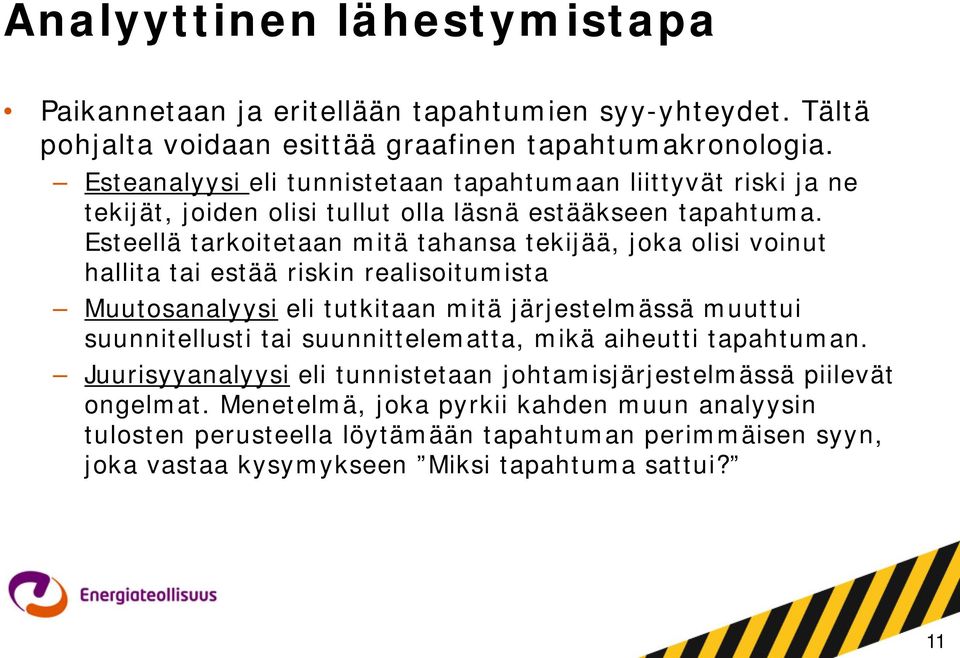 Analyyttinen lähestymistapa

• Paikannetaan ja eritellään tapahtumien syy-yhteydet. Tältä pohjalta voidaan esittää graafinen tapahtumakronologia.

– Esteanalyysi eli tunnistetaan tapahtumaan liittyvät riski ja ne tekijät, joiden olisi tullut olla läsnä estääkseen tapahtuma. Esteellä tarkoitetaan mitä tahansa tekijää, joka olisi voinut hallita tai estää riskin realisoitumista

– Muutosanalyysi eli tutkitaan mitä järjestelmässä muuttui suunnitellusti tai suunnittelematta, mikä aiheutti tapahtuman.

– Juurisyyanalyysi eli tunnistetaan johtamisjärjestelmässä piilevät ongelmat. Menetelmä, joka pyrkii kahden muun analyysin tulosten perusteella löytämään tapahtuman perimmäisen syyn, joka vastaa kysymykseen ”Miksi tapahtuma sattui?”

Energiateollisuus

11